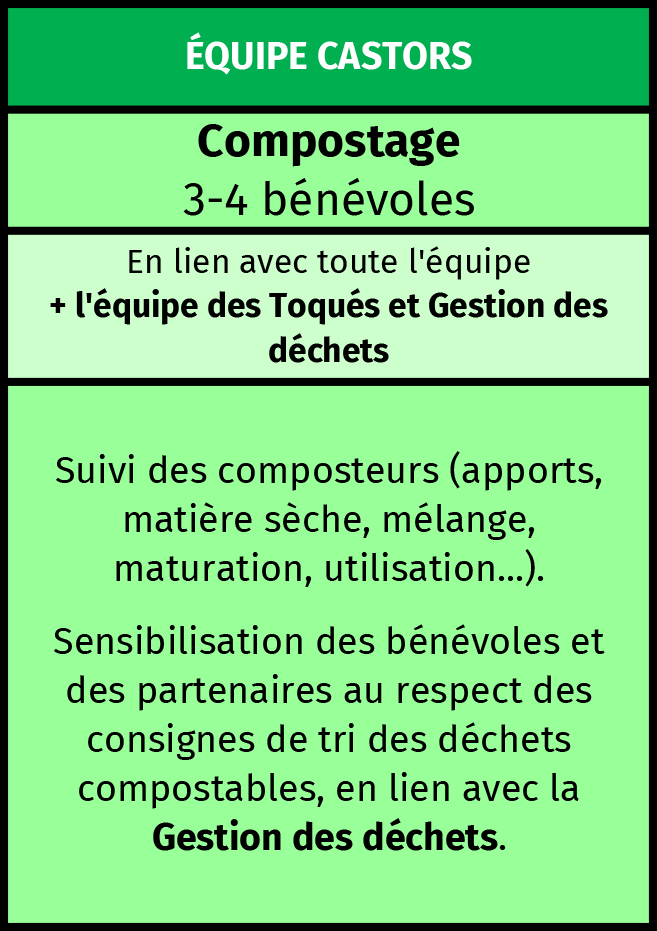 ÉQUIPE CASTORS

Compostage
3-4 bénévoles

En lien avec toute l'équipe
+ l'équipe des Toqués et Gestion des déchets

Suivi des composteurs (apports, matière sèche, mélange, maturation, utilisation...).

Sensibilisation des bénévoles et des partenaires au respect des consignes de tri des déchets compostables, en lien avec la Gestion des déchets.